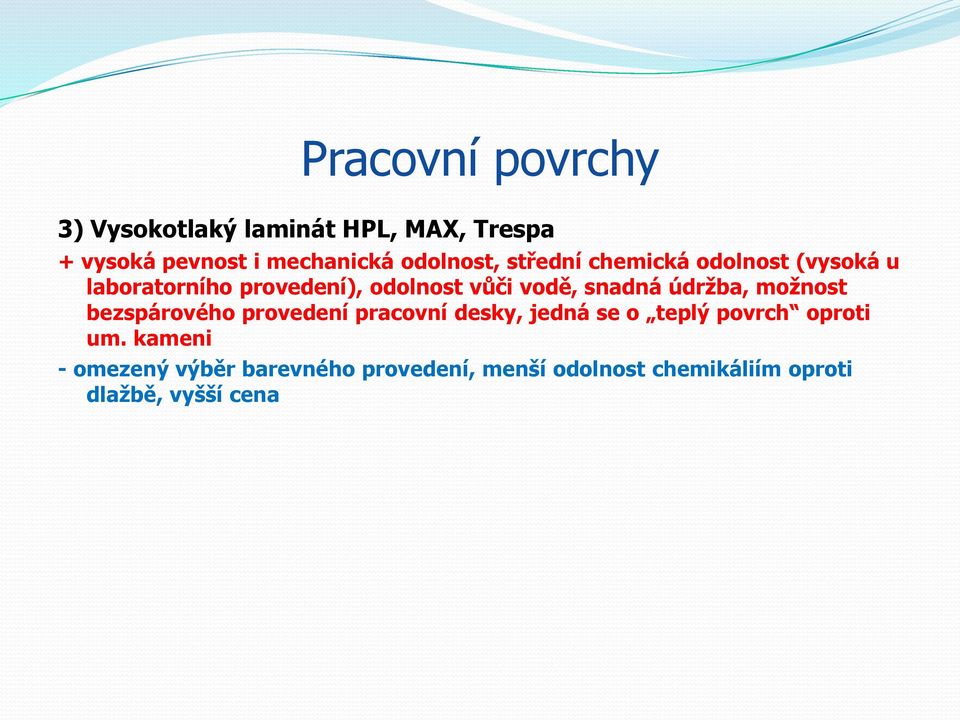 Pracovní povrchy

3) Vysokotlaký laminát HPL, MAX, Trespa

+ vysoká pevnost i mechanická odolnost, střední chemická odolnost (vysoká u laboratorního provedení), odolnost vůči vodě, snadná údržba, možnost bezspárového provedení pracovní desky, jedná se o „teplý povrch“ oproti um. kameni

- omezený výběr barevného provedení, menší odolnost chemikáliím oproti dlažbě, vyšší cena